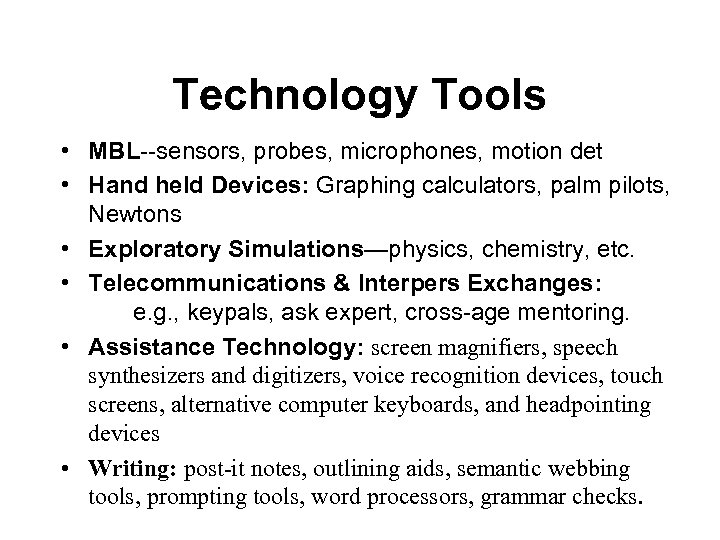 Technology Tools

• MBL--sensors, probes, microphones, motion det
• Hand held Devices: Graphing calculators, palm pilots, Newtons
• Exploratory Simulations—physics, chemistry, etc.
• Telecommunications & Interpers Exchanges: e.g., keypals, ask expert, cross-age mentoring.
• Assistance Technology: screen magnifiers, speech synthesizers and digitizers, voice recognition devices, touch screens, alternative computer keyboards, and headpointing devices
• Writing: post-it notes, outlining aids, semantic webbing tools, prompting tools, word processors, grammar checks.